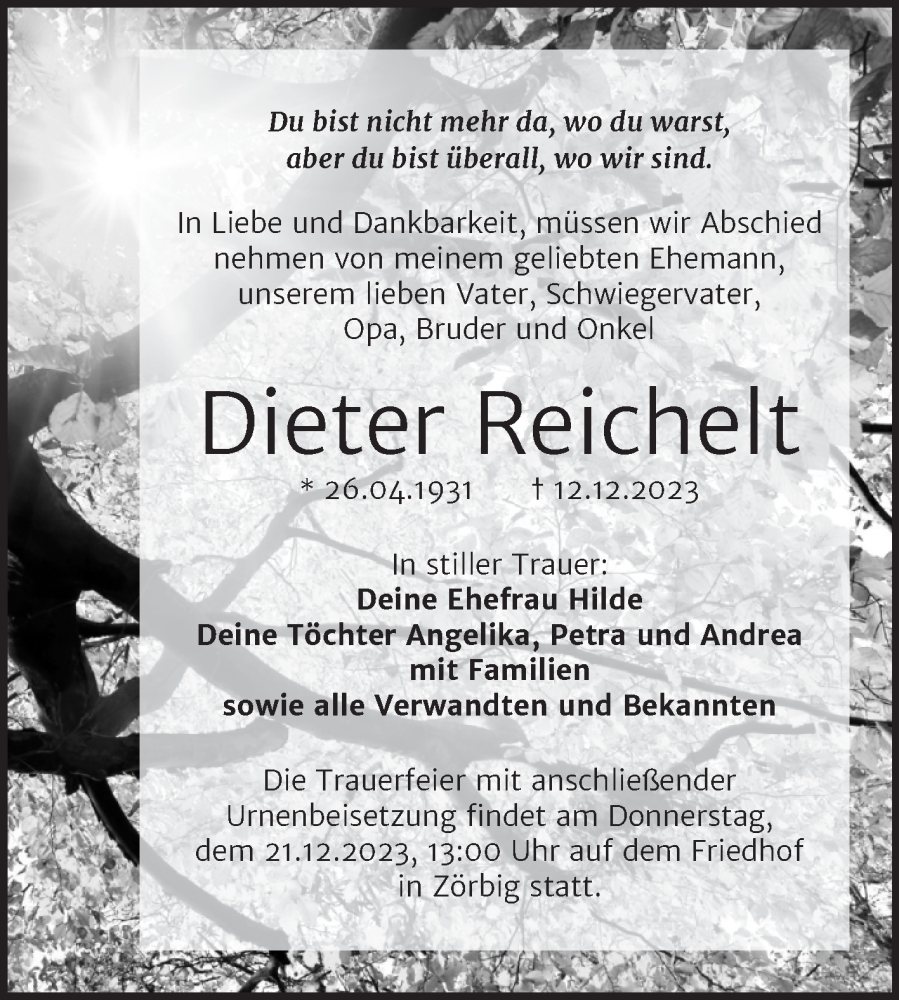 Du bist nicht mehr da, wo du warst,
aber du bist überall, wo wir sind.

In Liebe und Dankbarkeit, müssen wir Abschied nehmen von meinem geliebten Ehemann, unserem lieben Vater, Schwiegervater, Opa, Bruder und Onkel

Dieter Reichelt

* 26.04.1931 † 12.12.2023

In stiller Trauer:
Deine Ehefrau Hilde
Deine Töchter Angelika, Petra und Andrea
mit Familien
sowie alle Verwandten und Bekannten

Die Trauerfeier mit anschließender Urnenbeisetzung findet am Donnerstag, dem 21.12.2023, 13:00 Uhr auf dem Friedhof in Zörbig statt.